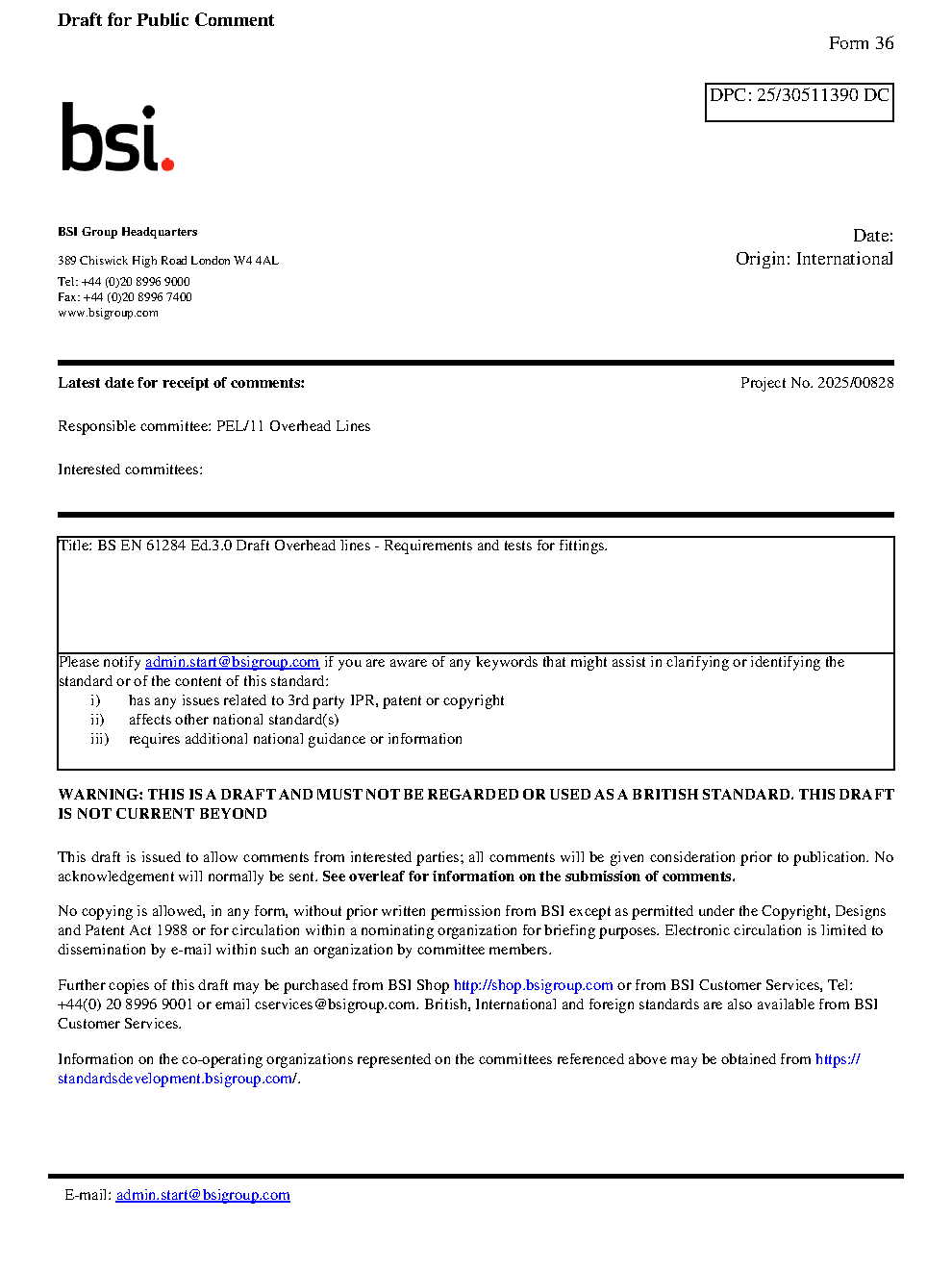 Draft for Public Comment

Form 36

DPC: 25/30511390 DC

bsi.

BSI Group Headquarters

389 Chiswick High Road London W4 4AL

Tel: +44 (0)20 8996 9000
Fax: +44 (0)20 8996 7400
www.bsigroup.com

Date:
Origin: International

Latest date for receipt of comments:

Project No. 2025/00828

Responsible committee: PEL/11 Overhead Lines

Interested committees:

Title: BS EN 61284 Ed.3.0 Draft Overhead lines - Requirements and tests for fittings.

Please notify admin.start@bsigroup.com if you are aware of any keywords that might assist in clarifying or identifying the standard or of the content of this standard:
i) has any issues related to 3rd party IPR, patent or copyright
ii) affects other national standard(s)
iii) requires additional national guidance or information

WARNING: THIS IS A DRAFT AND MUST NOT BE REGARDED OR USED AS A BRITISH STANDARD. THIS DRAFT IS NOT CURRENT BEYOND

This draft is issued to allow comments from interested parties; all comments will be given consideration prior to publication. No acknowledgement will normally be sent. See overleaf for information on the submission of comments.

No copying is allowed, in any form, without prior written permission from BSI except as permitted under the Copyright, Designs and Patent Act 1988 or for circulation within a nominating organization for briefing purposes. Electronic circulation is limited to dissemination by e-mail within such an organization by committee members.

Further copies of this draft may be purchased from BSI Shop http://shop.bsigroup.com or from BSI Customer Services, Tel: +44(0) 20 8996 9001 or email cservices@bsigroup.com. British, International and foreign standards are also available from BSI Customer Services.

Information on the co-operating organizations represented on the committees referenced above may be obtained from https://standardsdevelopment.bsigroup.com/.

E-mail: admin.start@bsigroup.com